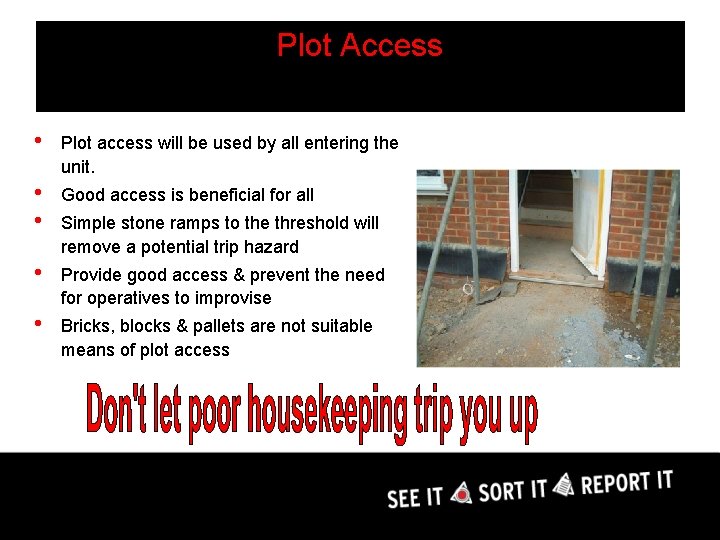 Plot Access

• Plot access will be used by all entering the unit.
• Good access is beneficial for all
• Simple stone ramps to the threshold will remove a potential trip hazard
• Provide good access & prevent the need for operatives to improvise
• Bricks, blocks & pallets are not suitable means of plot access

Don't let poor housekeeping trip you up

SEE IT SORT IT REPORT IT